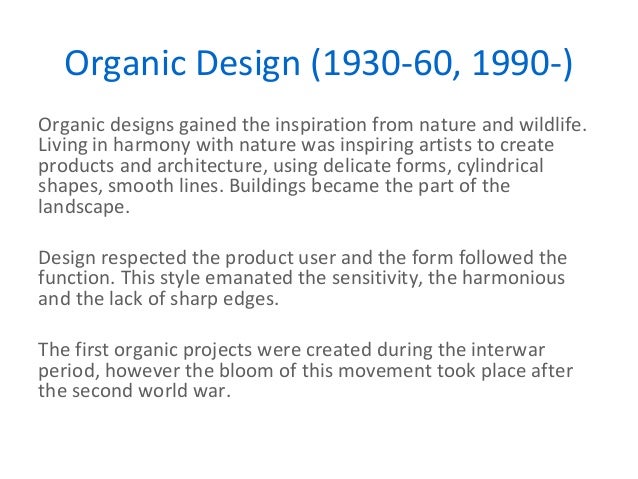 Organic Design (1930-60, 1990-)

Organic designs gained the inspiration from nature and wildlife. Living in harmony with nature was inspiring artists to create products and architecture, using delicate forms, cylindrical shapes, smooth lines. Buildings became the part of the landscape.

Design respected the product user and the form followed the function. This style emanated the sensitivity, the harmonious and the lack of sharp edges.

The first organic projects were created during the interwar period, however the bloom of this movement took place after the second world war.